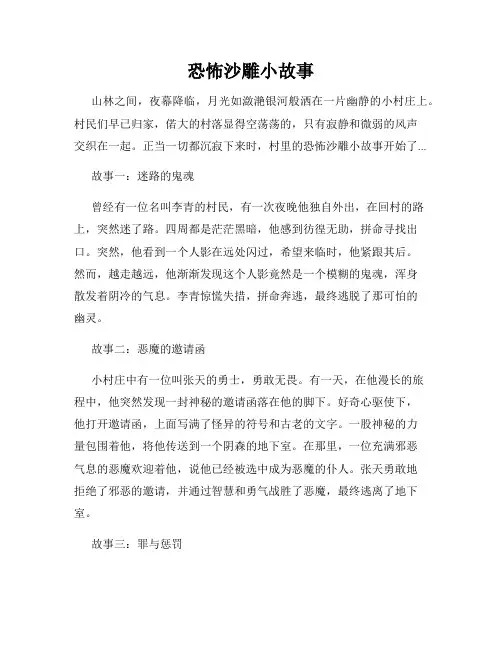 恐怖沙雕小故事

山林之间，夜幕降临，月光如潋滟银河般洒在一片幽静的小村庄上。村民们早已归家，偌大的村落显得空荡荡的，只有寂静和微弱的风声交织在一起。正当一切都沉寂下来时，村里的恐怖沙雕小故事开始了...

故事一：迷路的鬼魂

曾经有一位名叫李青的村民，有一次夜晚他独自外出，在回村的路上，突然迷了路。四周都是茫茫黑暗，他感到彷徨无助，拼命寻找出口。突然，他看到一个人影在远处闪过，希望来临时，他紧跟其后。然而，越走越远，他渐渐发现这个人影竟然是一个模糊的鬼魂，浑身散发着阴冷的气息。李青惊慌失措，拼命奔逃，最终逃脱了那可怕的幽灵。

故事二：恶魔的邀请函

小村庄中有一位叫张天的勇士，勇敢无畏。有一天，在他漫长的旅程中，他突然发现一封神秘的邀请函落在他的脚下。好奇心驱使下，他打开邀请函，上面写满了怪异的符号和古老的文字。一股神秘的力量包围着他，将他传送到一个阴森的地下室。在那里，一位充满邪恶气息的恶魔欢迎着他，说他已经被选中成为恶魔的仆人。张天勇敢地拒绝了邪恶的邀请，并通过智慧和勇气战胜了恶魔，最终逃离了地下室。

故事三：罪与惩罚